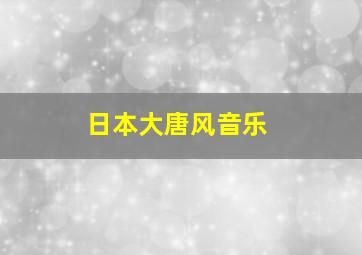 日本大唐风音乐